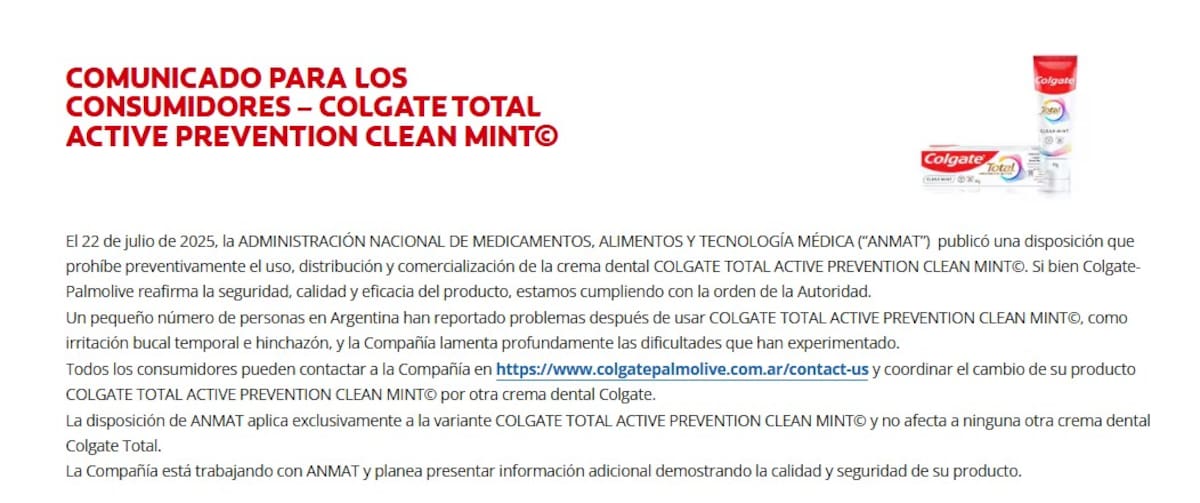 COMUNICADO PARA LOS CONSUMIDORES – COLGATE TOTAL ACTIVE PREVENTION CLEAN MINT©

Colgate
Total
CLEAN MINT
Colgate
Total
CLEAN MINT

El 22 de julio de 2025, la ADMINISTRACIÓN NACIONAL DE MEDICAMENTOS, ALIMENTOS Y TECNOLOGÍA MÉDICA ("ANMAT") publicó una disposición que prohíbe preventivamente el uso, distribución y comercialización de la crema dental COLGATE TOTAL ACTIVE PREVENTION CLEAN MINT©. Si bien Colgate-Palmolive reafirma la seguridad, calidad y eficacia del producto, estamos cumpliendo con la orden de la Autoridad.
Un pequeño número de personas en Argentina han reportado problemas después de usar COLGATE TOTAL ACTIVE PREVENTION CLEAN MINT©, como irritación bucal temporal e hinchazón, y la Compañía lamenta profundamente las dificultades que han experimentado.
Todos los consumidores pueden contactar a la Compañía en https://www.colgatepalmolive.com.ar/contact-us y coordinar el cambio de su producto COLGATE TOTAL ACTIVE PREVENTION CLEAN MINT© por otra crema dental Colgate.
La disposición de ANMAT aplica exclusivamente a la variante COLGATE TOTAL ACTIVE PREVENTION CLEAN MINT© y no afecta a ninguna otra crema dental Colgate Total.
La Compañía está trabajando con ANMAT y planea presentar información adicional demostrando la calidad y seguridad de su producto.